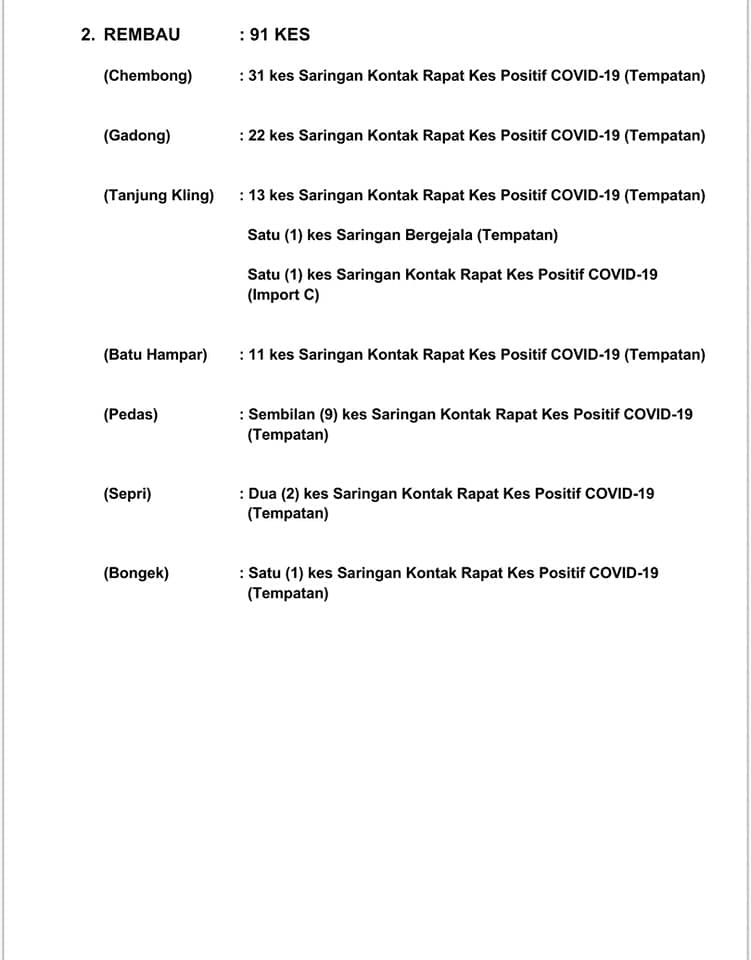 2. REMBAU : 91 KES

(Chembong) : 31 kes Saringan Kontak Rapat Kes Positif COVID-19 (Tempatan)

(Gadong) : 22 kes Saringan Kontak Rapat Kes Positif COVID-19 (Tempatan)

(Tanjung Kling) : 13 kes Saringan Kontak Rapat Kes Positif COVID-19 (Tempatan)

Satu (1) kes Saringan Bergejala (Tempatan)

Satu (1) kes Saringan Kontak Rapat Kes Positif COVID-19 (Import C)

(Batu Hampar) : 11 kes Saringan Kontak Rapat Kes Positif COVID-19 (Tempatan)

(Pedas) : Sembilan (9) kes Saringan Kontak Rapat Kes Positif COVID-19 (Tempatan)

(Sepri) : Dua (2) kes Saringan Kontak Rapat Kes Positif COVID-19 (Tempatan)

(Bongek) : Satu (1) kes Saringan Kontak Rapat Kes Positif COVID-19 (Tempatan)